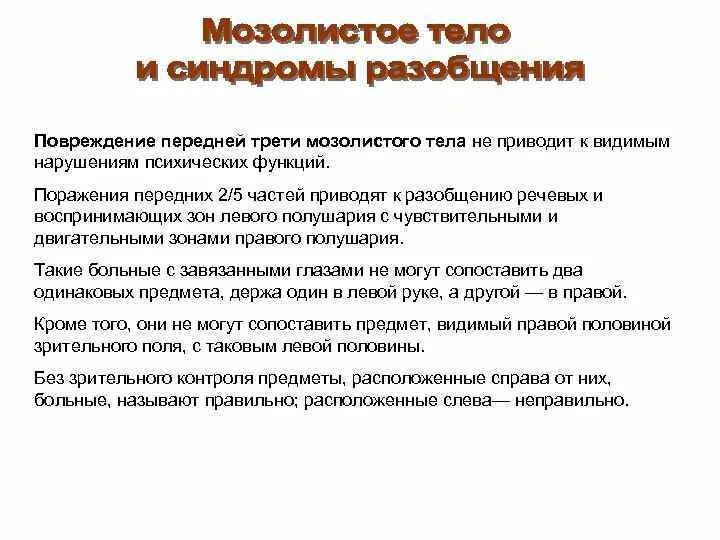 Мозолистое тело
и синдромы разобщения

Повреждение передней трети мозолистого тела не приводит к видимым нарушениям психических функций.

Поражения передних 2/5 частей приводят к разобщению речевых и воспринимающих зон левого полушария с чувствительными и двигательными зонами правого полушария.

Такие больные с завязанными глазами не могут сопоставить два одинаковых предмета, держа один в левой руке, а другой — в правой.

Кроме того, они не могут сопоставить предмет, видимый правой половиной зрительного поля, с таковым левой половины.

Без зрительного контроля предметы, расположенные справа от них, больные, называют правильно; расположенные слева— неправильно.